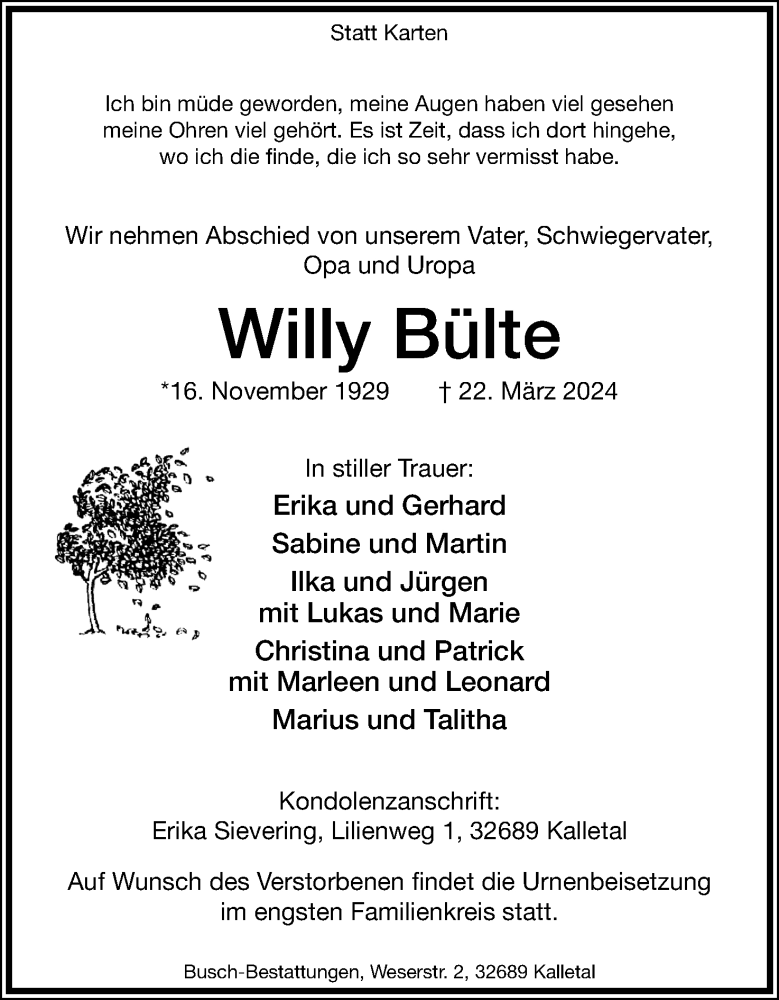 Statt Karten

Ich bin müde geworden, meine Augen haben viel gesehen meine Ohren viel gehört. Es ist Zeit, dass ich dort hingehe, wo ich die finde, die ich so sehr vermisst habe.

Wir nehmen Abschied von unserem Vater, Schwiegervater, Opa und Uropa

Willy Bülte

*16. November 1929 † 22. März 2024

In stiller Trauer:

Erika und Gerhard

Sabine und Martin

Ilka und Jürgen
mit Lukas und Marie

Christina und Patrick
mit Marleen und Leonard

Marius und Talitha

Kondolenzanschrift:
Erika Sievering, Lilienweg 1, 32689 Kalletal

Auf Wunsch des Verstorbenen findet die Urnenbeisetzung im engsten Familienkreis statt.

Busch-Bestattungen, Weserstr. 2, 32689 Kalletal